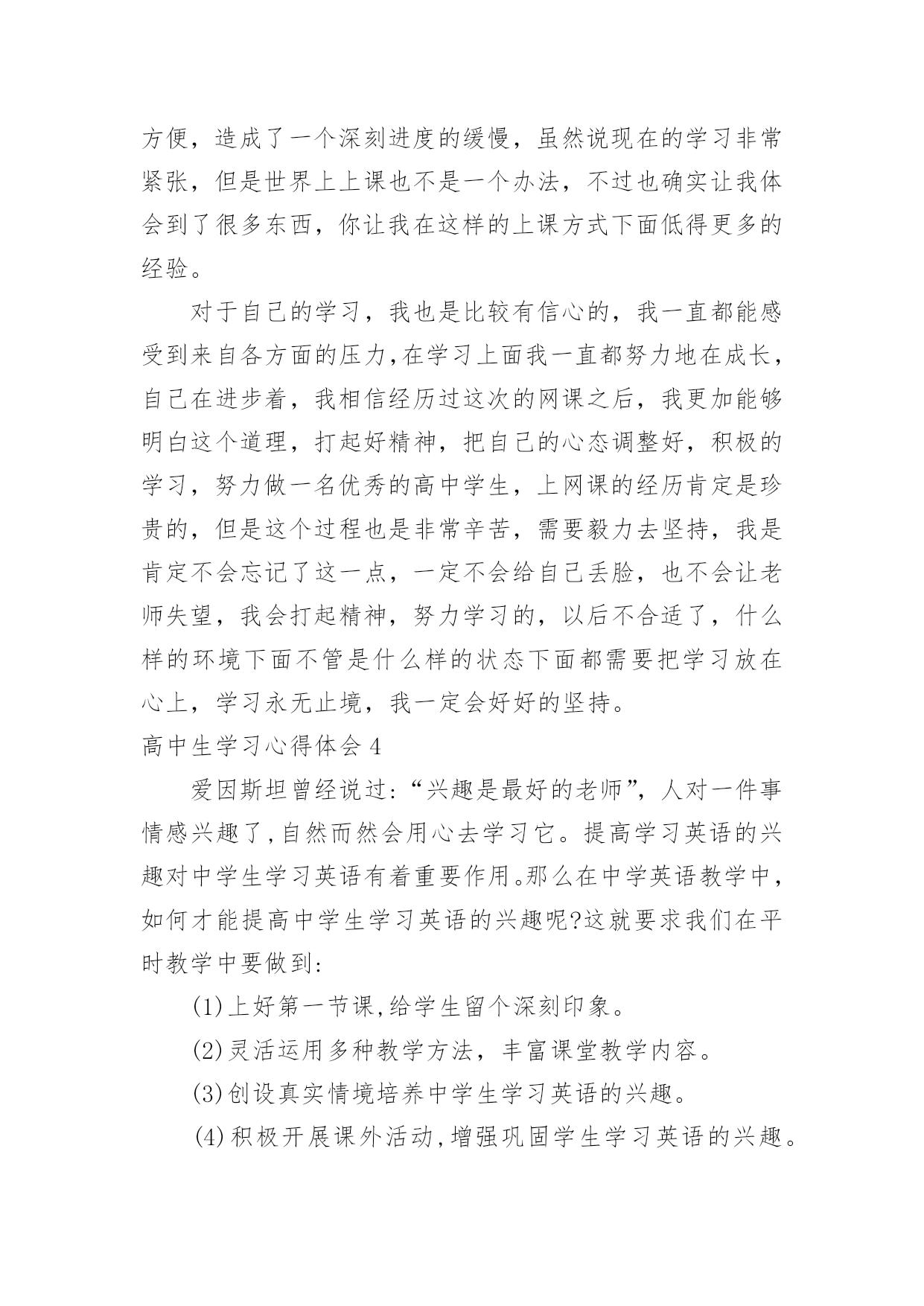 方便，造成了一个深刻进度的缓慢，虽然说现在的学习非常紧张，但是世界上上课也不是一个办法，不过也确实让我体会到了很多东西，你让我在这样的上课方式下面低得更多的经验。

对于自己的学习，我也是比较有信心的，我一直都能感受到来自各方面的压力,在学习上面我一直都努力地在成长，自己在进步着，我相信经历过这次的网课之后，我更加能够明白这个道理，打起好精神，把自己的心态调整好，积极的学习，努力做一名优秀的高中学生，上网课的经历肯定是珍贵的，但是这个过程也是非常辛苦，需要毅力去坚持，我是肯定不会忘记了这一点，一定不会给自己丢脸，也不会让老师失望，我会打起精神，努力学习的，以后不合适了，什么样的环境下面不管是什么样的状态下面都需要把学习放在心上，学习永无止境，我一定会好好的坚持。

高中生学习心得体会 4

爱因斯坦曾经说过:“兴趣是最好的老师”，人对一件事情感兴趣了,自然而然会用心去学习它。提高学习英语的兴趣对中学生学习英语有着重要作用。那么在中学英语教学中，如何才能提高中学生学习英语的兴趣呢?这就要求我们在平时教学中要做到:

(1)上好第一节课,给学生留个深刻印象。

(2)灵活运用多种教学方法，丰富课堂教学内容。

(3)创设真实情境培养中学生学习英语的兴趣。

(4)积极开展课外活动,增强巩固学生学习英语的兴趣。